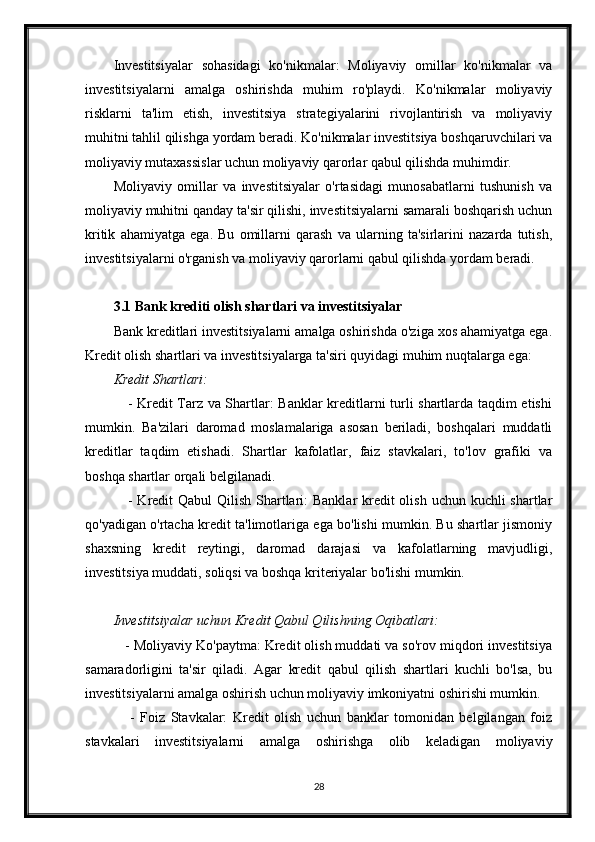 Investitsiyalar sohasidagi ko'nikmalar: Moliyaviy omillar ko'nikmalar va investitsiyalarni amalga oshirishda muhim ro'playdi. Ko'nikmalar moliyaviy risklarni ta'lim etish, investitsiya strategiyalarini rivojlantirish va moliyaviy muhitni tahlil qilishga yordam beradi. Ko'nikmalar investitsiya boshqaruvchilari va moliyaviy mutaxassislar uchun moliyaviy qarorlar qabul qilishda muhimdir.

Moliyaviy omillar va investitsiyalar o'rtasidagi munosabatlarni tushunish va moliyaviy muhitni qanday ta'sir qilishi, investitsiyalarni samarali boshqarish uchun kritik ahamiyatga ega. Bu omillarni qarash va ularning ta'sirlarini nazarda tutish, investitsiyalarni o'rganish va moliyaviy qarorlarni qabul qilishda yordam beradi.

3.1. Bank krediti olish shartlari va investitsiyalar

Bank kreditlari investitsiyalarni amalga oshirishda o'ziga xos ahamiyatga ega. Kredit olish shartlari va investitsiyalarga ta'siri quyidagi muhim nuqtalarga ega:

Kredit Shartlari:

- Kredit Tarz va Shartlar: Banklar kreditlarni turli shartlarda taqdim etishi mumkin. Ba'zilari daromad moslamalariga asosan beriladi, boshqalari muddatli kreditlar taqdim etishadi. Shartlar kafolatlar, faiz stavkalari, to'lov grafiki va boshqa shartlar orqali belgilanadi.

- Kredit Qabul Qilish Shartlari: Banklar kredit olish uchun kuchli shartlar qo'yadigan o'rtacha kredit ta'limotlariga ega bo'lishi mumkin. Bu shartlar jismoniy shaxsning kredit reytingi, daromad darajasi va kafolatlarning mavjudligi, investitsiya muddati, soliqsi va boshqa kriteriyalar bo'lishi mumkin.

Investitsiyalar uchun Kredit Qabul Qilishning Oqibatlari:

- Moliyaviy Ko'paytma: Kredit olish muddati va so'rov miqdori investitsiya samaradorligini ta'sir qiladi. Agar kredit qabul qilish shartlari kuchli bo'lsa, bu investitsiyalarni amalga oshirish uchun moliyaviy imkoniyatni oshirishi mumkin.

- Foiz Stavkalar: Kredit olish uchun banklar tomonidan belgilangan foiz stavkalari investitsiyalarni amalga oshirishga olib keladigan moliyaviy

28